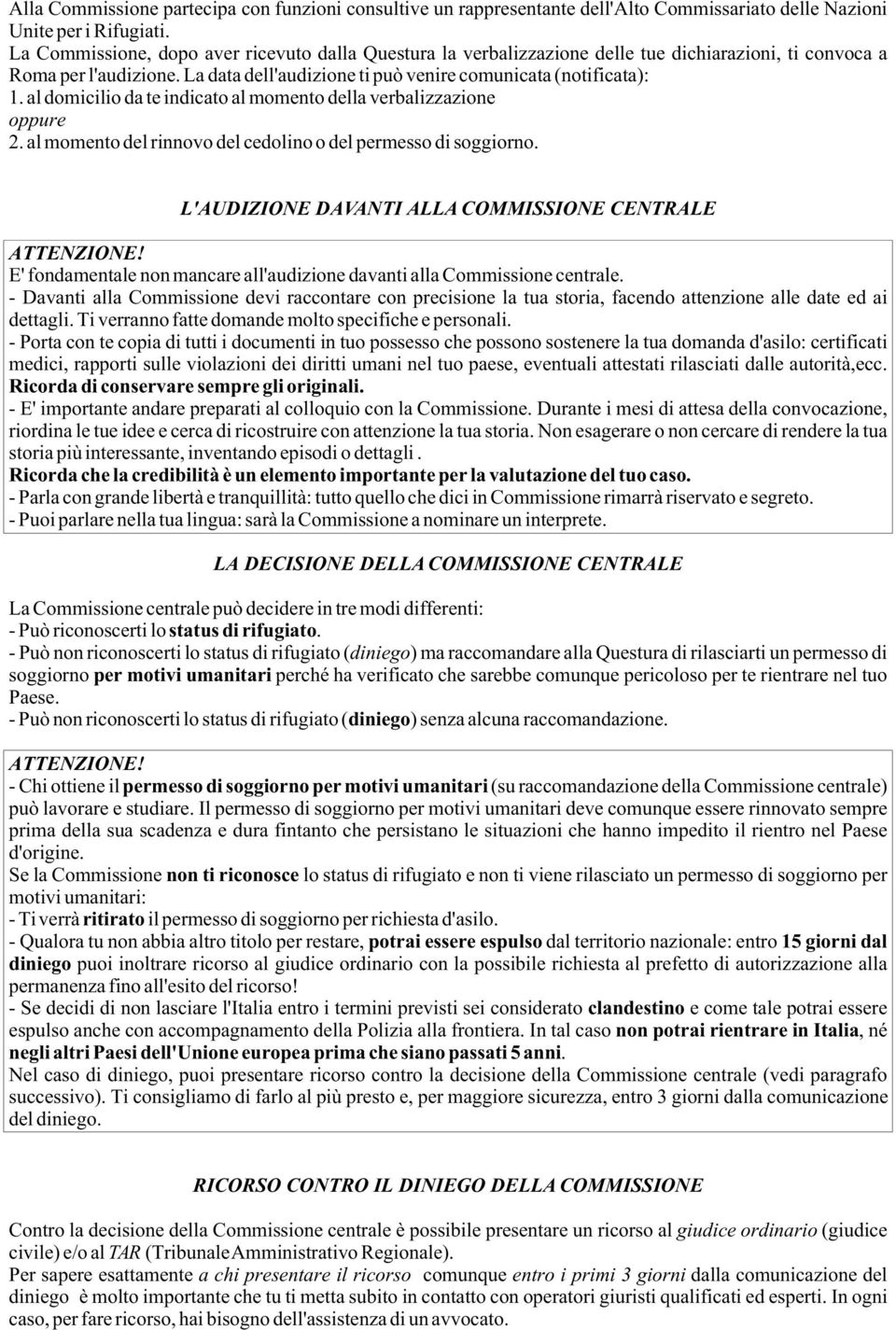 Alla Commissione partecipa con funzioni consultive un rappresentante dell'Alto Commissariato delle Nazioni Unite per i Rifugiati.
La Commissione, dopo aver ricevuto dalla Questura la verbalizzazione delle tue dichiarazioni, ti convoca a Roma per l'audizione. La data dell'audizione ti può venire comunicata (notificata):
1. al domicilio da te indicato al momento della verbalizzazione
oppure
2. al momento del rinnovo del cedolino o del permesso di soggiorno.

L'AUDIZIONE DAVANTI ALLA COMMISSIONE CENTRALE

ATTENZIONE!
E' fondamentale non mancare all'audizione davanti alla Commissione centrale.
- Davanti alla Commissione devi raccontare con precisione la tua storia, facendo attenzione alle date ed ai dettagli. Ti verranno fatte domande molto specifiche e personali.
- Porta con te copia di tutti i documenti in tuo possesso che possono sostenere la tua domanda d'asilo: certificati medici, rapporti sulle violazioni dei diritti umani nel tuo paese, eventuali attestati rilasciati dalle autorità,ecc. Ricorda di conservare sempre gli originali.
- E' importante andare preparati al colloquio con la Commissione. Durante i mesi di attesa della convocazione, riordina le tue idee e cerca di ricostruire con attenzione la tua storia. Non esagerare o non cercare di rendere la tua storia più interessante, inventando episodi o dettagli .
Ricorda che la credibilità è un elemento importante per la valutazione del tuo caso.
- Parla con grande libertà e tranquillità: tutto quello che dici in Commissione rimarrà riservato e segreto.
- Puoi parlare nella tua lingua: sarà la Commissione a nominare un interprete.

LA DECISIONE DELLA COMMISSIONE CENTRALE

La Commissione centrale può decidere in tre modi differenti:
- Può riconoscerti lo status di rifugiato.
- Può non riconoscerti lo status di rifugiato (diniego) ma raccomandare alla Questura di rilasciarti un permesso di soggiorno per motivi umanitari perché ha verificato che sarebbe comunque pericoloso per te rientrare nel tuo Paese.
- Può non riconoscerti lo status di rifugiato (diniego) senza alcuna raccomandazione.

ATTENZIONE!
- Chi ottiene il permesso di soggiorno per motivi umanitari (su raccomandazione della Commissione centrale) può lavorare e studiare. Il permesso di soggiorno per motivi umanitari deve comunque essere rinnovato sempre prima della sua scadenza e dura fintanto che persistano le situazioni che hanno impedito il rientro nel Paese d'origine.
Se la Commissione non ti riconosce lo status di rifugiato e non ti viene rilasciato un permesso di soggiorno per motivi umanitari:
- Ti verrà ritirato il permesso di soggiorno per richiesta d'asilo.
- Qualora tu non abbia altro titolo per restare, potrai essere espulso dal territorio nazionale: entro 15 giorni dal diniego puoi inoltrare ricorso al giudice ordinario con la possibile richiesta al prefetto di autorizzazione alla permanenza fino all'esito del ricorso!
- Se decidi di non lasciare l'Italia entro i termini previsti sei considerato clandestino e come tale potrai essere espulso anche con accompagnamento della Polizia alla frontiera. In tal caso non potrai rientrare in Italia, né negli altri Paesi dell'Unione europea prima che siano passati 5 anni.
Nel caso di diniego, puoi presentare ricorso contro la decisione della Commissione centrale (vedi paragrafo successivo). Ti consigliamo di farlo al più presto e, per maggiore sicurezza, entro 3 giorni dalla comunicazione del diniego.

RICORSO CONTRO IL DINIEGO DELLA COMMISSIONE

Contro la decisione della Commissione centrale è possibile presentare un ricorso al giudice ordinario (giudice civile) e/o al TAR (Tribunale Amministrativo Regionale).
Per sapere esattamente a chi presentare il ricorso comunque entro i primi 3 giorni dalla comunicazione del diniego è molto importante che tu ti metta subito in contatto con operatori giuristi qualificati ed esperti. In ogni caso, per fare ricorso, hai bisogno dell'assistenza di un avvocato.